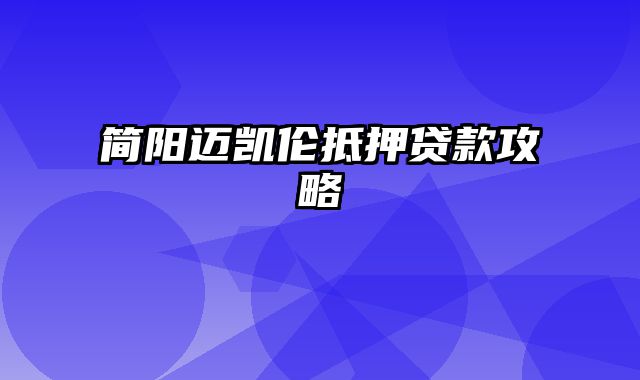 简阳迈凯伦抵押贷款攻略